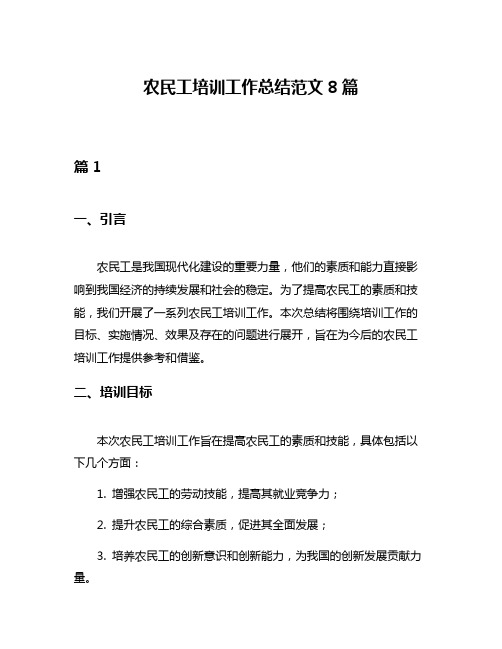 农民工培训工作总结范文 8 篇

篇 1

一、引言

农民工是我国现代化建设的重要力量，他们的素质和能力直接影响到我国经济的持续发展和社会的稳定。为了提高农民工的素质和技能，我们开展了一系列农民工培训工作。本次总结将围绕培训工作的目标、实施情况、效果及存在的问题进行展开，旨在为今后的农民工培训工作提供参考和借鉴。

二、培训目标

本次农民工培训工作旨在提高农民工的素质和技能，具体包括以下几个方面：

1. 增强农民工的劳动技能，提高其就业竞争力；

2. 提升农民工的综合素质，促进其全面发展；

3. 培养农民工的创新意识和创新能力，为我国的创新发展贡献力量。